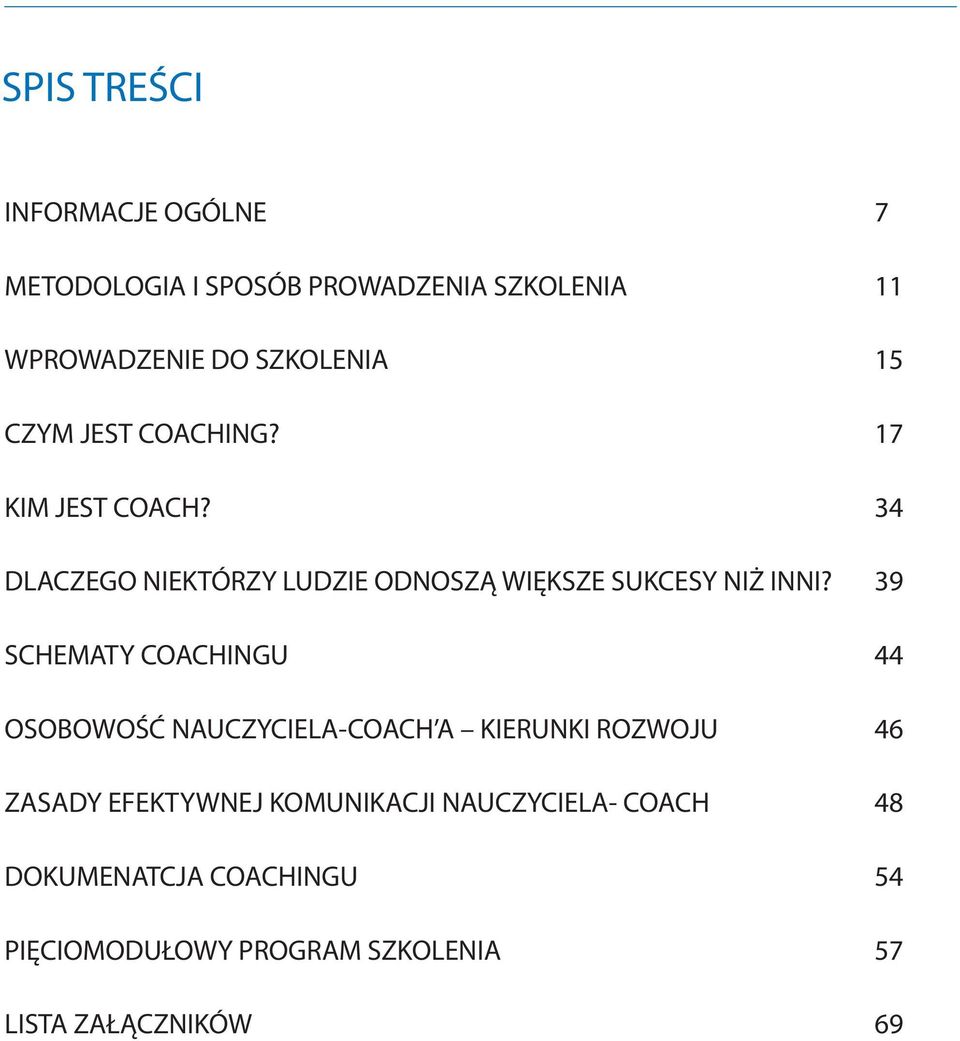 SPIS TREŚCI

INFORMACJE OGÓLNE 7

METODOLOGIA I SPOSÓB PROWADZENIA SZKOLENIA 11

WPROWADZENIE DO SZKOLENIA 15

CZYM JEST COACHING? 17

KIM JEST COACH? 34

DLACZEGO NIEKTÓRZY LUDZIE ODNOSZĄ WIĘKSZE SUKCESY NIŻ INNI? 39

SCHEMATY COACHINGU 44

OSOBOWOŚĆ NAUCZYCIELA-COACH'A – KIERUNKI ROZWOJU 46

ZASADY EFEKTYWNEJ KOMUNIKACJI NAUCZYCIELA- COACH 48

DOKUMENATCJA COACHINGU 54

PIĘCIOMODUŁOWY PROGRAM SZKOLENIA 57

LISTA ZAŁĄCZNIKÓW 69